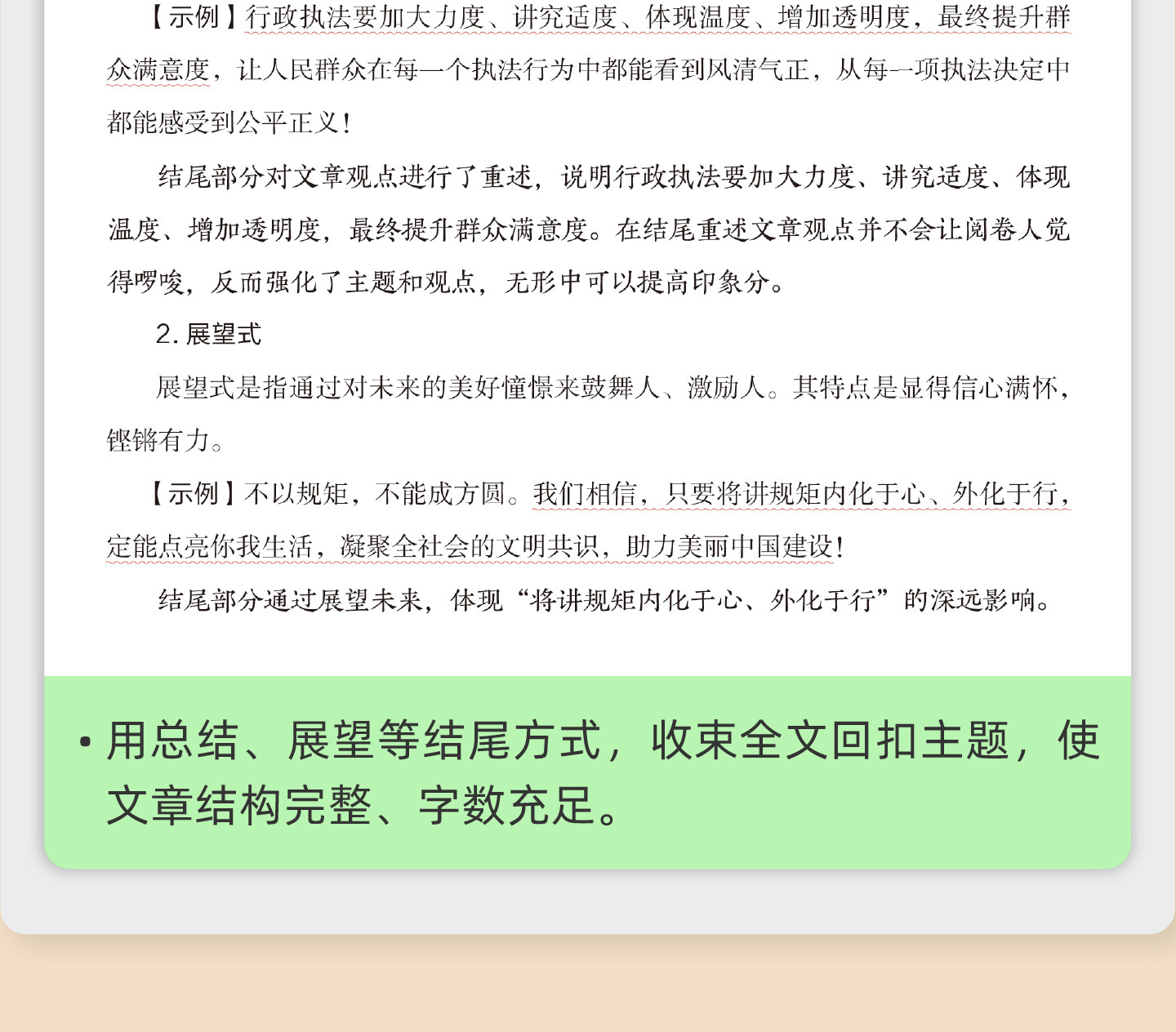 【示例】行政执法要加大力度、讲究适度、体现温度、增加透明度，最终提升群众满意度，让人民群众在每一个执法行为中都能看到风清气正，从每一项执法决定中都能感受到公平正义！

结尾部分对文章观点进行了重述，说明行政执法要加大力度、讲究适度、体现温度、增加透明度，最终提升群众满意度。在结尾重述文章观点并不会让阅卷人觉得啰唆，反而强化了主题和观点，无形中可以提高印象分。

2. 展望式

展望式是指通过对未来的美好憧憬来鼓舞人、激励人。其特点是显得信心满怀，铿锵有力。

【示例】不以规矩，不能成方圆。我们相信，只要将讲规矩内化于心、外化于行，定能点亮你我生活，凝聚全社会的文明共识，助力美丽中国建设！

结尾部分通过展望未来，体现“将讲规矩内化于心、外化于行”的深远影响。

• 用总结、展望等结尾方式，收束全文回扣主题，使文章结构完整、字数充足。